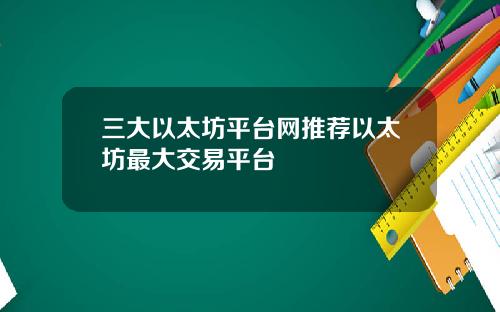 三大以太坊平台网推荐以太坊最大交易平台